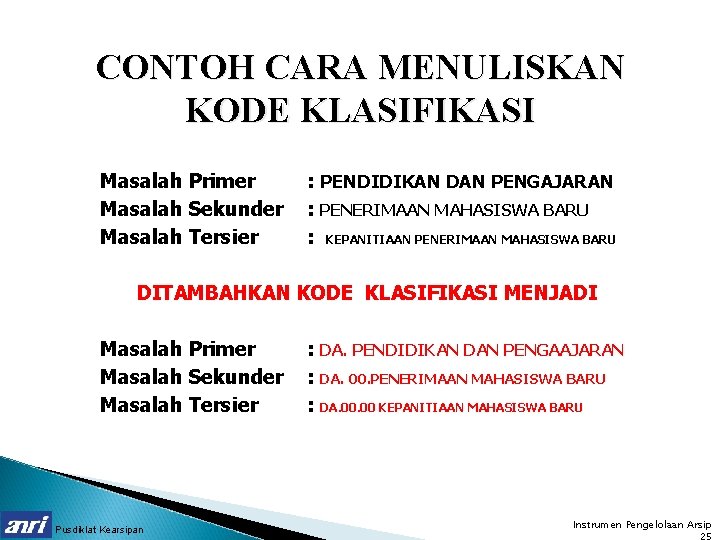 CONTOH CARA MENULISKAN KODE KLASIFIKASI

Masalah Primer : PENDIDIKAN DAN PENGAJARAN
Masalah Sekunder : PENERIMAAN MAHASISWA BARU
Masalah Tersier : KEPANITIAAN PENERIMAAN MAHASISWA BARU

DITAMBAHKAN KODE KLASIFIKASI MENJADI

Masalah Primer : DA. PENDIDIKAN DAN PENGAAJARAN
Masalah Sekunder : DA. 00.PENERIMAAN MAHASISWA BARU
Masalah Tersier : DA.00.00 KEPANITIAAN MAHASISWA BARU

anri Pusdiklat Kearsipan

Instrumen Pengelolaan Arsip
25